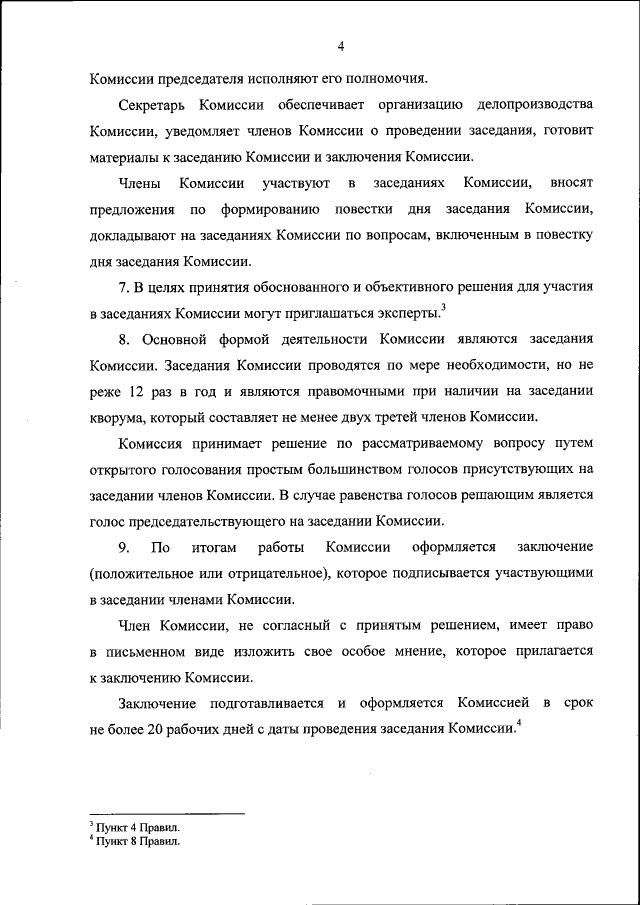 4

Комиссии председателя исполняют его полномочия.

Секретарь Комиссии обеспечивает организацию делопроизводства Комиссии, уведомляет членов Комиссии о проведении заседания, готовит материалы к заседанию Комиссии и заключения Комиссии.

Члены Комиссии участвуют в заседаниях Комиссии, вносят предложения по формированию повестки дня заседания Комиссии, докладывают на заседаниях Комиссии по вопросам, включенным в повестку дня заседания Комиссии.

7. В целях принятия обоснованного и объективного решения для участия в заседаниях Комиссии могут приглашаться эксперты.$^3$

8. Основной формой деятельности Комиссии являются заседания Комиссии. Заседания Комиссии проводятся по мере необходимости, но не реже 12 раз в год и являются правомочными при наличии на заседании кворума, который составляет не менее двух третей членов Комиссии.

Комиссия принимает решение по рассматриваемому вопросу путем открытого голосования простым большинством голосов присутствующих на заседании членов Комиссии. В случае равенства голосов решающим является голос председательствующего на заседании Комиссии.

9. По итогам работы Комиссии оформляется заключение (положительное или отрицательное), которое подписывается участвующими в заседании членами Комиссии.

Член Комиссии, не согласный с принятым решением, имеет право в письменном виде изложить свое особое мнение, которое прилагается к заключению Комиссии.

Заключение подготавливается и оформляется Комиссией в срок не более 20 рабочих дней с даты проведения заседания Комиссии.$^4$

$^3$ Пункт 4 Правил.
$^4$ Пункт 8 Правил.